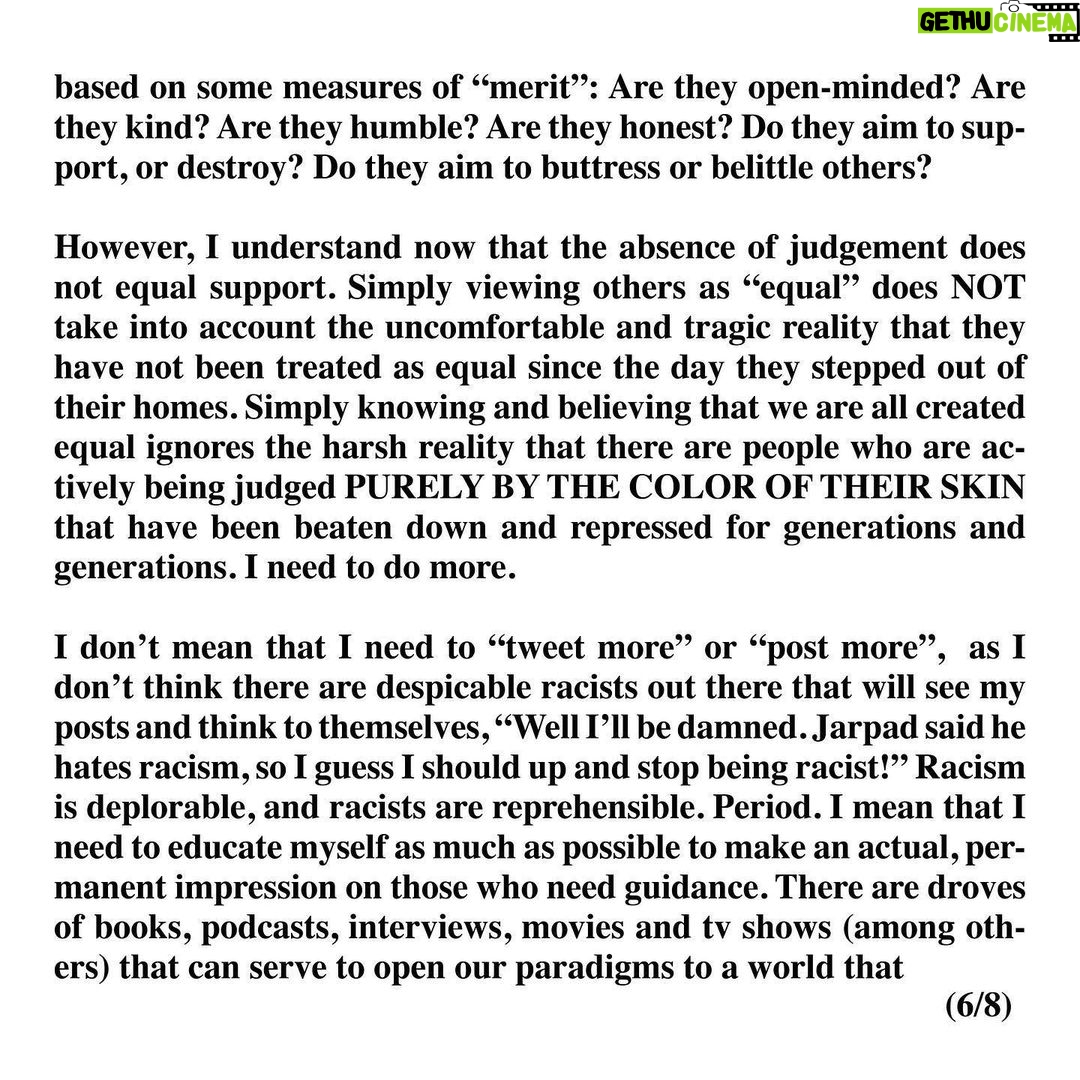 based on some measures of "merit": Are they open-minded? Are they kind? Are they humble? Are they honest? Do they aim to support, or destroy? Do they aim to buttress or belittle others?

However, I understand now that the absence of judgement does not equal support. Simply viewing others as "equal" does NOT take into account the uncomfortable and tragic reality that they have not been treated as equal since the day they stepped out of their homes. Simply knowing and believing that we are all created equal ignores the harsh reality that there are people who are actively being judged PURELY BY THE COLOR OF THEIR SKIN that have been beaten down and repressed for generations and generations. I need to do more.

I don't mean that I need to "tweet more" or "post more", as I don't think there are despicable racists out there that will see my posts and think to themselves, "Well I'll be damned. Jarpad said he hates racism, so I guess I should up and stop being racist!" Racism is deplorable, and racists are reprehensible. Period. I mean that I need to educate myself as much as possible to make an actual, permanent impression on those who need guidance. There are droves of books, podcasts, interviews, movies and tv shows (among others) that can serve to open our paradigms to a world that

(6/8)

GETHU CINEMA